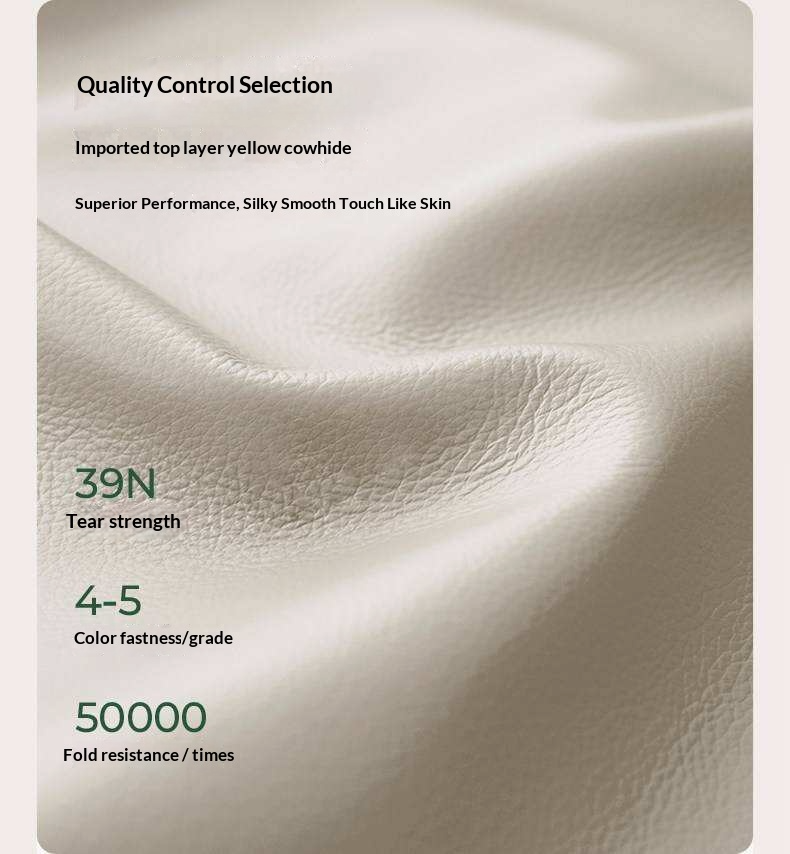 Quality Control Selection

Imported top layer yellow cowhide

Superior Performance, Silky Smooth Touch Like Skin

39N
Tear strength

4-5
Color fastness/grade

50000
Fold resistance / times